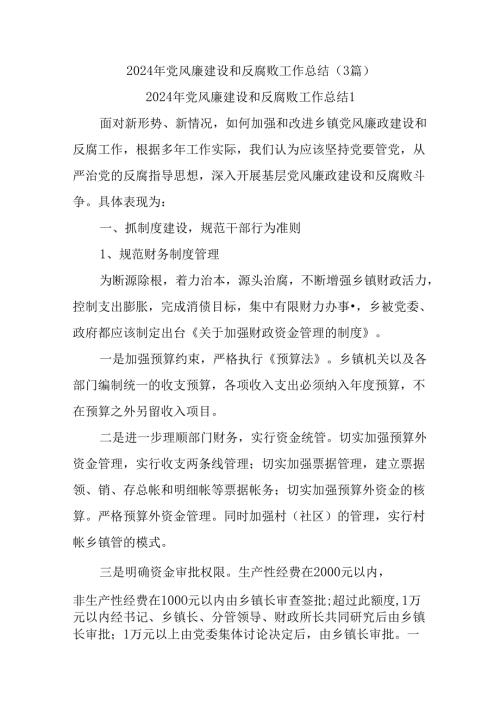 2024年党风廉建设和反腐败工作总结（3篇）

2024年党风廉建设和反腐败工作总结1

面对新形势、新情况，如何加强和改进乡镇党风廉政建设和反腐工作，根据多年工作实际，我们认为应该坚持党要管党，从严治党的反腐指导思想，深入开展基层党风廉政建设和反腐败斗争。具体表现为：

一、抓制度建设，规范干部行为准则

1、规范财务制度管理

为断源除根，着力治本，源头治腐，不断增强乡镇财政活力，控制支出膨胀，完成消债目标，集中有限财力办事•，乡被党委、政府都应该制定出台《关于加强财政资金管理的制度》。

一是加强预算约束，严格执行《预算法》。乡镇机关以及各部门编制统一的收支预算，各项收入支出必须纳入年度预算，不在预算之外另留收入项目。

二是进一步理顺部门财务，实行资金统管。切实加强预算外资金管理，实行收支两条线管理；切实加强票据管理，建立票据领、销、存总帐和明细帐等票据帐务；切实加强预算外资金的核算。严格预算外资金管理。同时加强村（社区）的管理，实行村帐乡镇管的模式。

三是明确资金审批权限。生产性经费在2000元以内，非生产性经费在1000元以内由乡镇长审查签批;超过此额度,1万元以内经书记、乡镇长、分管领导、财政所长共同研究后由乡镇长审批；1万元以上由党委集体讨论决定后，由乡镇长审批。一